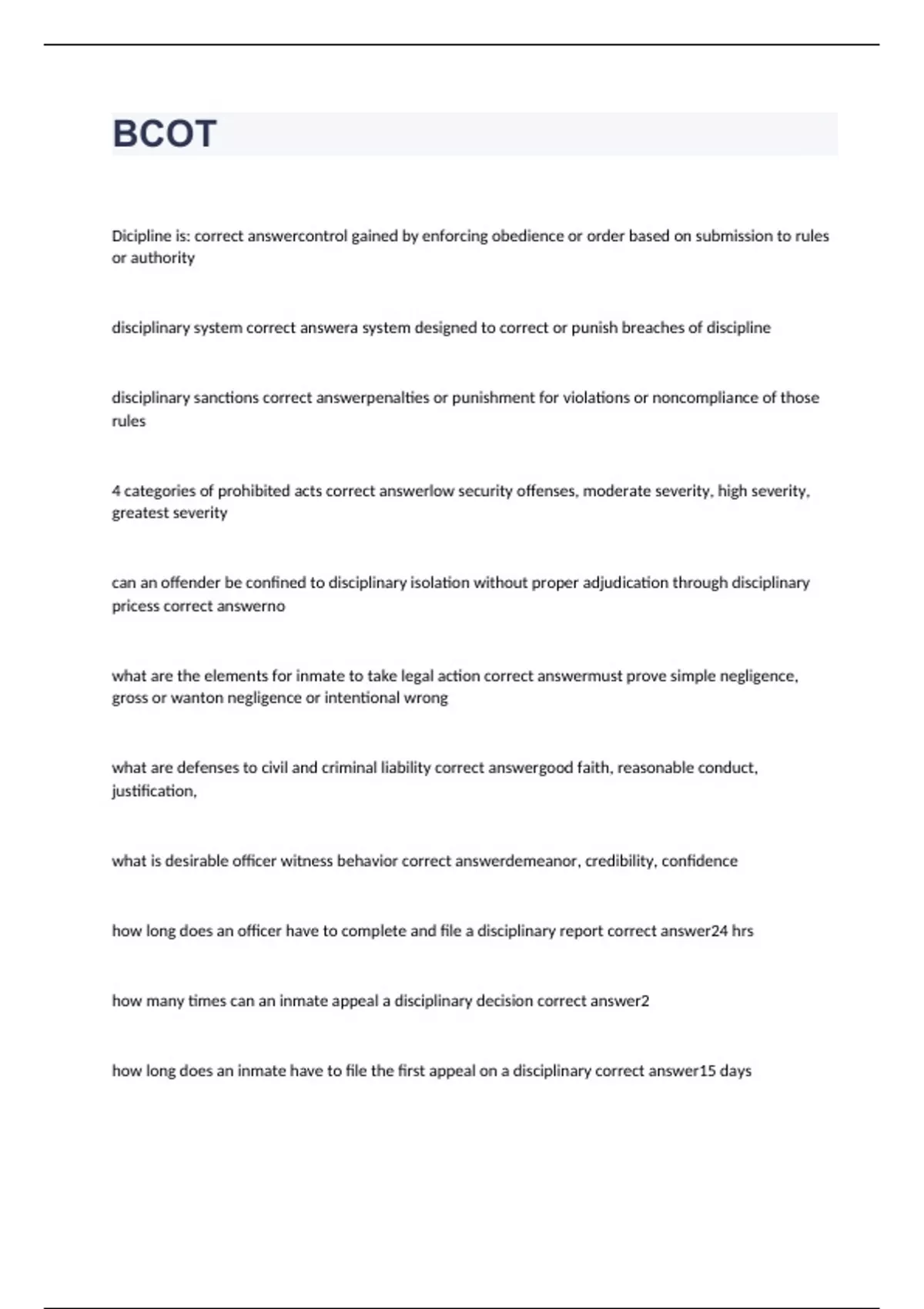 BCOT

Dicipline is: correct answercontrol gained by enforcing obedience or order based on submission to rules or authority

disciplinary system correct answera system designed to correct or punish breaches of discipline

disciplinary sanctions correct answerpenalties or punishment for violations or noncompliance of those rules

4 categories of prohibited acts correct answerlow security offenses, moderate severity, high severity, greatest severity

can an offender be confined to disciplinary isolation without proper adjudication through disciplinary pricess correct answerno

what are the elements for inmate to take legal action correct answermust prove simple negligence, gross or wanton negligence or intentional wrong

what are defenses to civil and criminal liability correct answergood faith, reasonable conduct, justification,

what is desirable officer witness behavior correct answerdemeanor, credibility, confidence

how long does an officer have to complete and file a disciplinary report correct answer24 hrs

how many times can an inmate appeal a disciplinary decision correct answer2

how long does an inmate have to file the first appeal on a disciplinary correct answer15 days